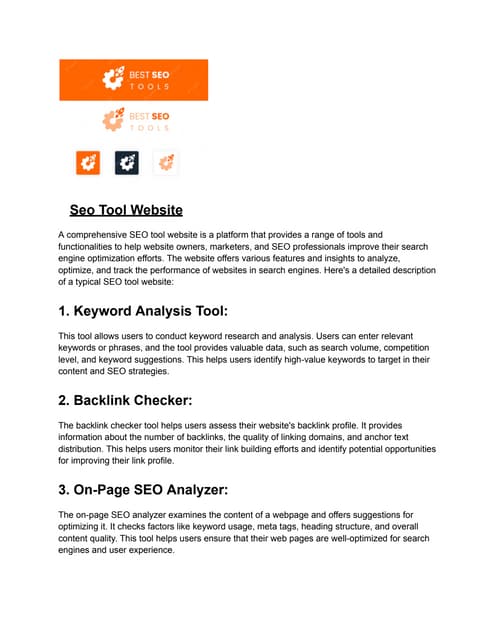 BEST SEO TOOLS

BEST SEO TOOLS

Seo Tool Website

A comprehensive SEO tool website is a platform that provides a range of tools and functionalities to help website owners, marketers, and SEO professionals improve their search engine optimization efforts. The website offers various features and insights to analyze, optimize, and track the performance of websites in search engines. Here's a detailed description of a typical SEO tool website:

1. Keyword Analysis Tool:

This tool allows users to conduct keyword research and analysis. Users can enter relevant keywords or phrases, and the tool provides valuable data, such as search volume, competition level, and keyword suggestions. This helps users identify high-value keywords to target in their content and SEO strategies.

2. Backlink Checker:

The backlink checker tool helps users assess their website's backlink profile. It provides information about the number of backlinks, the quality of linking domains, and anchor text distribution. This helps users monitor their link building efforts and identify potential opportunities for improving their link profile.

3. On-Page SEO Analyzer:

The on-page SEO analyzer examines the content of a webpage and offers suggestions for optimizing it. It checks factors like keyword usage, meta tags, heading structure, and overall content quality. This tool helps users ensure that their web pages are well-optimized for search engines and user experience.